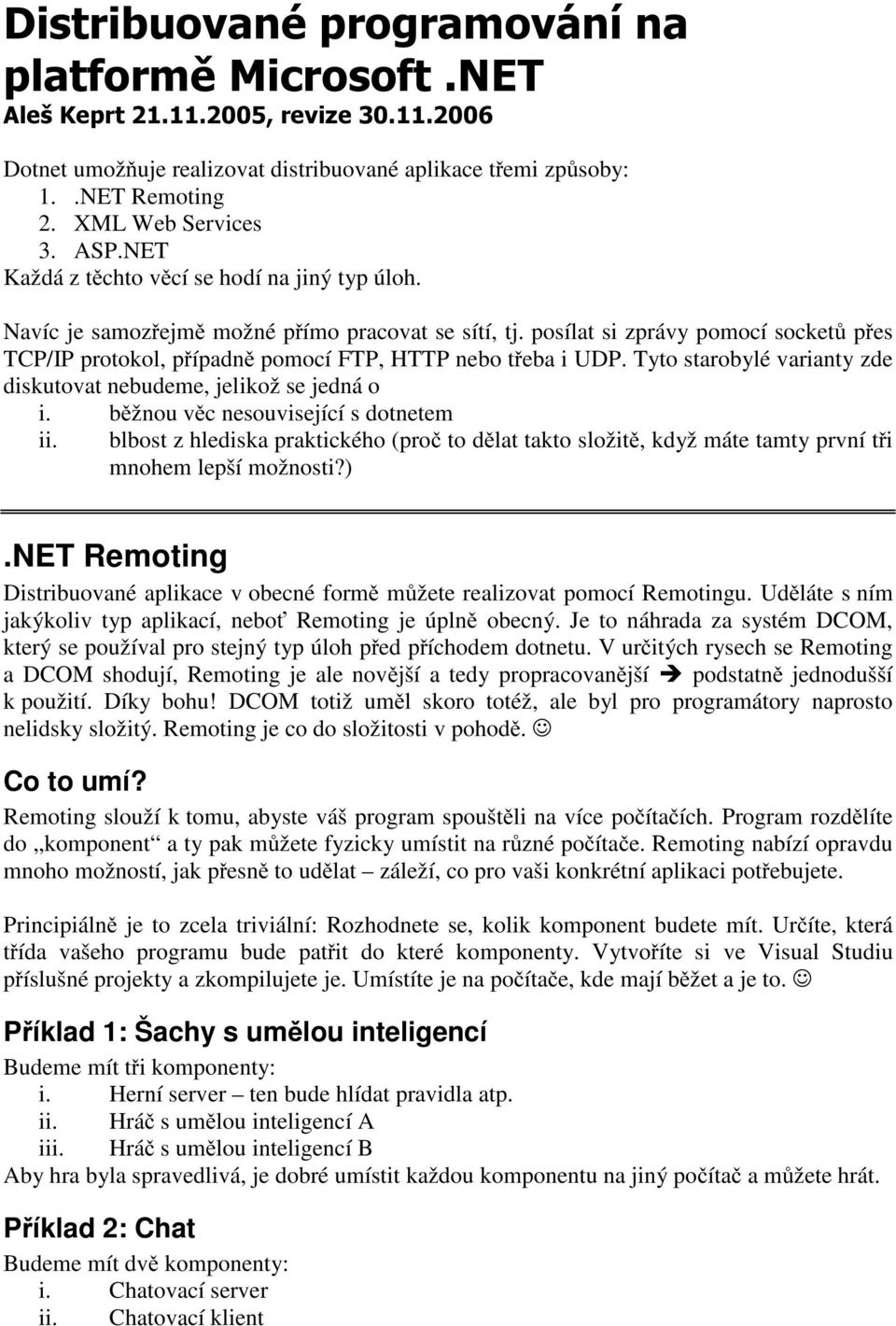 Distribuované programování na platformě Microsoft .NET
Aleš Keprt 21.11.2005, revize 30.11.2006

Dotnet umožňuje realizovat distribuované aplikace třemi způsoby:
1. .NET Remoting
2. XML Web Services
3. ASP.NET
Každá z těchto věcí se hodí na jiný typ úloh.

Navíc je samozřejmě možné přímo pracovat se sítí, tj. posílat si zprávy pomocí socketů přes TCP/IP protokol, případně pomocí FTP, HTTP nebo třeba i UDP. Tyto starobylé varianty zde diskutovat nebudeme, jelikož se jedná o
i. běžnou věc nesouvisející s dotnetem
ii. blbost z hlediska praktického (proč to dělat takto složitě, když máte tamty první tři mnohem lepší možnosti?)

.NET Remoting
Distribuované aplikace v obecné formě můžete realizovat pomocí Remotingu. Uděláte s ním jakýkoliv typ aplikací, neboť Remoting je úplně obecný. Je to náhrada za systém DCOM, který se používal pro stejný typ úloh před příchodem dotnetu. V určitých rysech se Remoting a DCOM shodují, Remoting je ale novější a tedy propracovanější ➔ podstatně jednodušší k použití. Díky bohu! DCOM totiž uměl skoro totéž, ale byl pro programátory naprosto nelidsky složitý. Remoting je co do složitosti v pohodě. ☺

Co to umí?
Remoting slouží k tomu, abyste váš program spouštěli na více počítačích. Program rozdělíte do „komponent“ a ty pak můžete fyzicky umístit na různé počítače. Remoting nabízí opravdu mnoho možností, jak přesně to udělat – záleží, co pro vaši konkrétní aplikaci potřebujete.

Principiálně je to zcela triviální: Rozhodnete se, kolik komponent budete mít. Určíte, která třída vašeho programu bude patřit do které komponenty. Vytvoříte si ve Visual Studiu příslušné projekty a zkompilujete je. Umístíte je na počítače, kde mají běžet a je to. ☺

Příklad 1: Šachy s umělou inteligencí
Budeme mít tři komponenty:
i. Herní server – ten bude hlídat pravidla atp.
ii. Hráč s umělou inteligencí A
iii. Hráč s umělou inteligencí B
Aby hra byla spravedlivá, je dobré umístit každou komponentu na jiný počítač a můžete hrát.

Příklad 2: Chat
Budeme mít dvě komponenty:
i. Chatovací server
ii. Chatovací klient